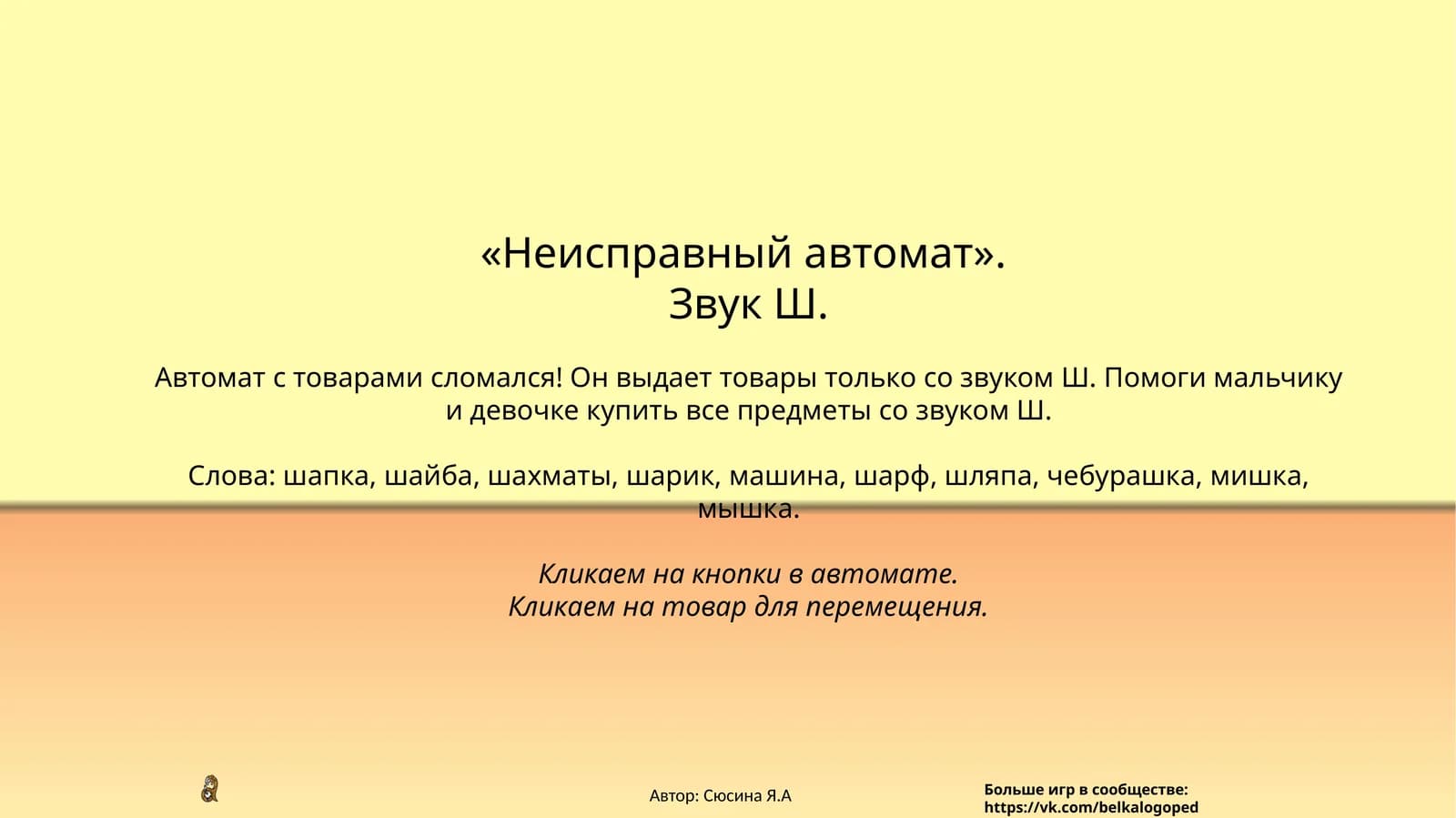 «Неисправный автомат».
Звук Ш.

Автомат с товарами сломался! Он выдает товары только со звуком Ш. Помоги мальчику и девочке купить все предметы со звуком Ш.

Слова: шапка, шайба, шахматы, шарик, машина, шарф, шляпа, чебурашка, мишка, мышка.

Кликаем на кнопки в автомате.
Кликаем на товар для перемещения.

Автор: Сюсина Я.А

Больше игр в сообществе:
https://vk.com/belkalogoped